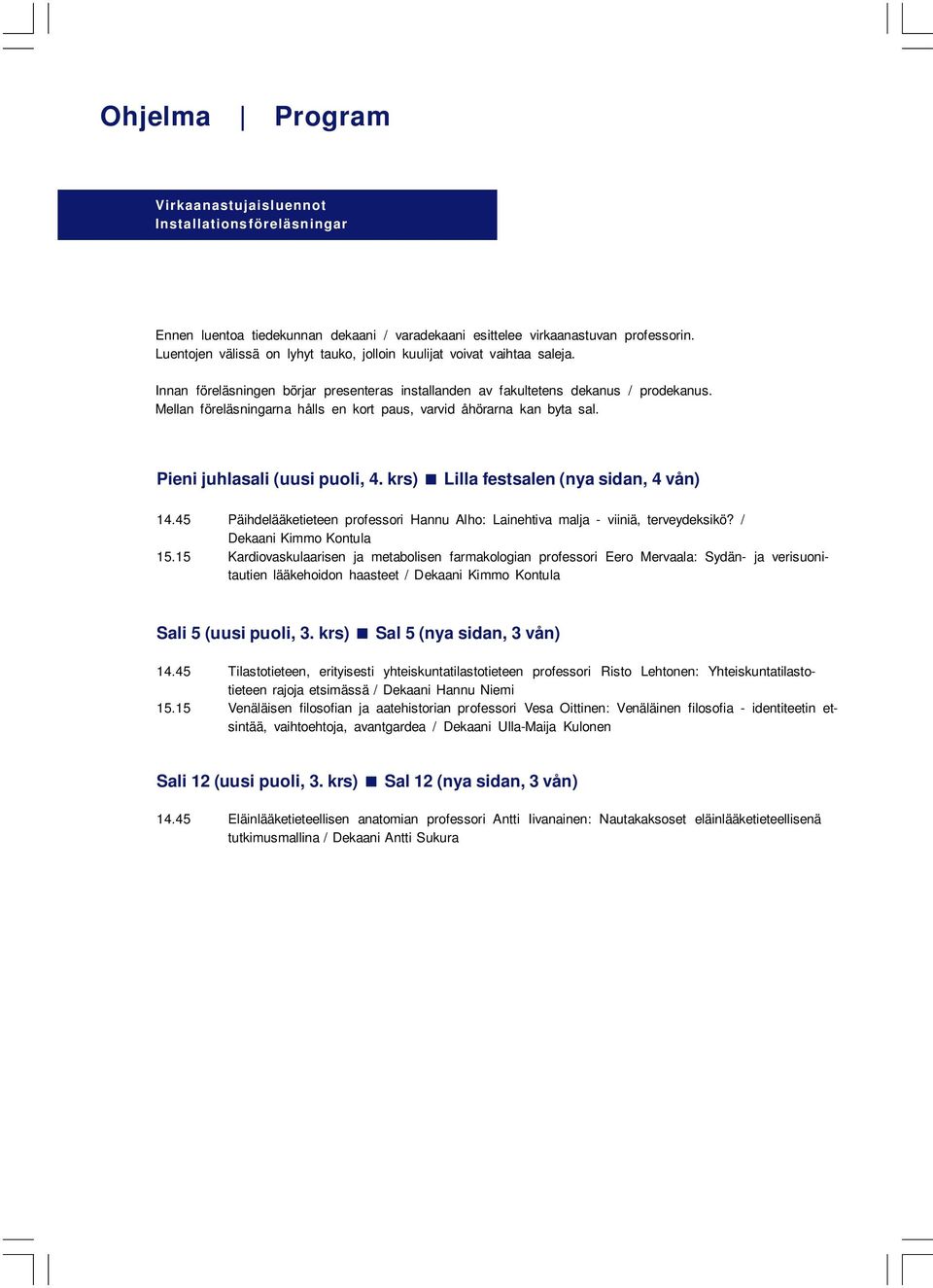 Ohjelma | Program

Virkaanastujaisluennot
Installationsföreläsningar

Ennen luentoa tiedekunnan dekaani / varadekaani esittelee virkaanastuvan professorin. Luentojen välissä on lyhyt tauko, jolloin kuulijat voivat vaihtaa saleja.

Innan föreläsningen börjar presenteras installanden av fakultetens dekanus / prodekanus. Mellan föreläsningarna hålls en kort paus, varvid åhörarna kan byta sal.

Pieni juhlasali (uusi puoli, 4. krs) ■ Lilla festsalen (nya sidan, 4 vån)

14.45 Päihdelääketieteen professori Hannu Alho: Lainehtiva malja - viiniä, terveydeksikö? / Dekaani Kimmo Kontula
15.15 Kardiovaskulaarisen ja metabolisen farmakologian professori Eero Mervaala: Sydän- ja verisuonitautien lääkehoidon haasteet / Dekaani Kimmo Kontula

Sali 5 (uusi puoli, 3. krs) ■ Sal 5 (nya sidan, 3 vån)

14.45 Tilastotieteen, erityisesti yhteiskuntatilastotieteen professori Risto Lehtonen: Yhteiskuntatilastotieteen rajoja etsimässä / Dekaani Hannu Niemi
15.15 Venäläisen filosofian ja aatehistorian professori Vesa Oittinen: Venäläinen filosofia - identiteetin etsintää, vaihtoehtoja, avantgardea / Dekaani Ulla-Maija Kulonen

Sali 12 (uusi puoli, 3. krs) ■ Sal 12 (nya sidan, 3 vån)

14.45 Eläinlääketieteellisen anatomian professori Antti Iivanainen: Nautakaksoset eläinlääketieteellisenä tutkimusmallina / Dekaani Antti Sukura